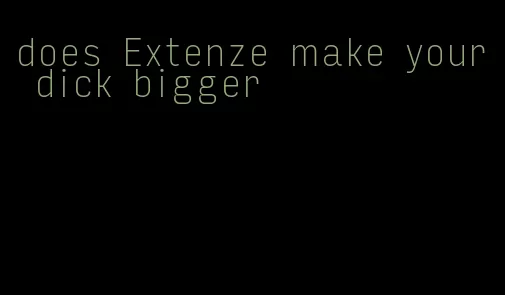 does Extenze make your dick bigger